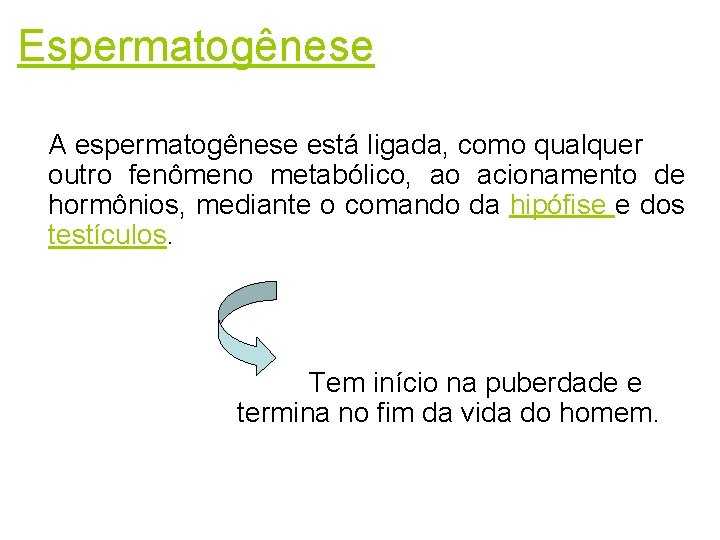 Espermatogênese

A espermatogênese está ligada, como qualquer outro fenômeno metabólico, ao acionamento de hormônios, mediante o comando da hipófise e dos testículos.

Tem início na puberdade e termina no fim da vida do homem.